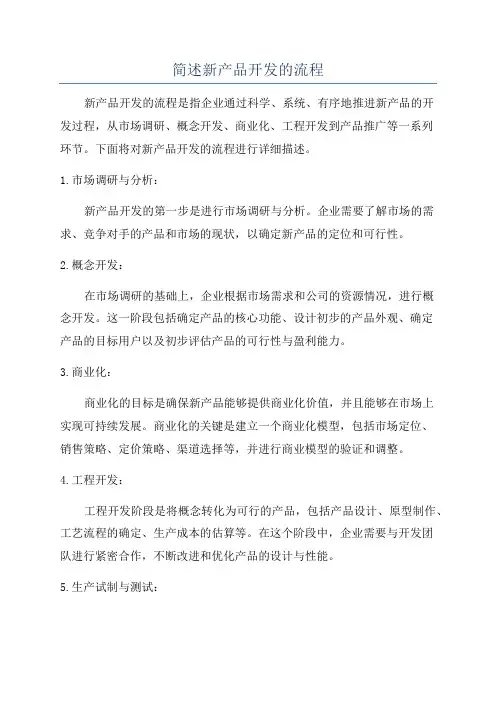 简述新产品开发的流程

新产品开发的流程是指企业通过科学、系统、有序地推进新产品的开发过程，从市场调研、概念开发、商业化、工程开发到产品推广等一系列环节。下面将对新产品开发的流程进行详细描述。

1.市场调研与分析：

新产品开发的第一步是进行市场调研与分析。企业需要了解市场的需求、竞争对手的产品和市场的现状，以确定新产品的定位和可行性。

2.概念开发：

在市场调研的基础上，企业根据市场需求和公司的资源情况，进行概念开发。这一阶段包括确定产品的核心功能、设计初步的产品外观、确定产品的目标用户以及初步评估产品的可行性与盈利能力。

3.商业化：

商业化的目标是确保新产品能够提供商业化价值，并且能够在市场上实现可持续发展。商业化的关键是建立一个商业化模型，包括市场定位、销售策略、定价策略、渠道选择等，并进行商业模型的验证和调整。

4.工程开发：

工程开发阶段是将概念转化为可行的产品，包括产品设计、原型制作、工艺流程的确定、生产成本的估算等。在这个阶段中，企业需要与开发团队进行紧密合作，不断改进和优化产品的设计与性能。

5.生产试制与测试：